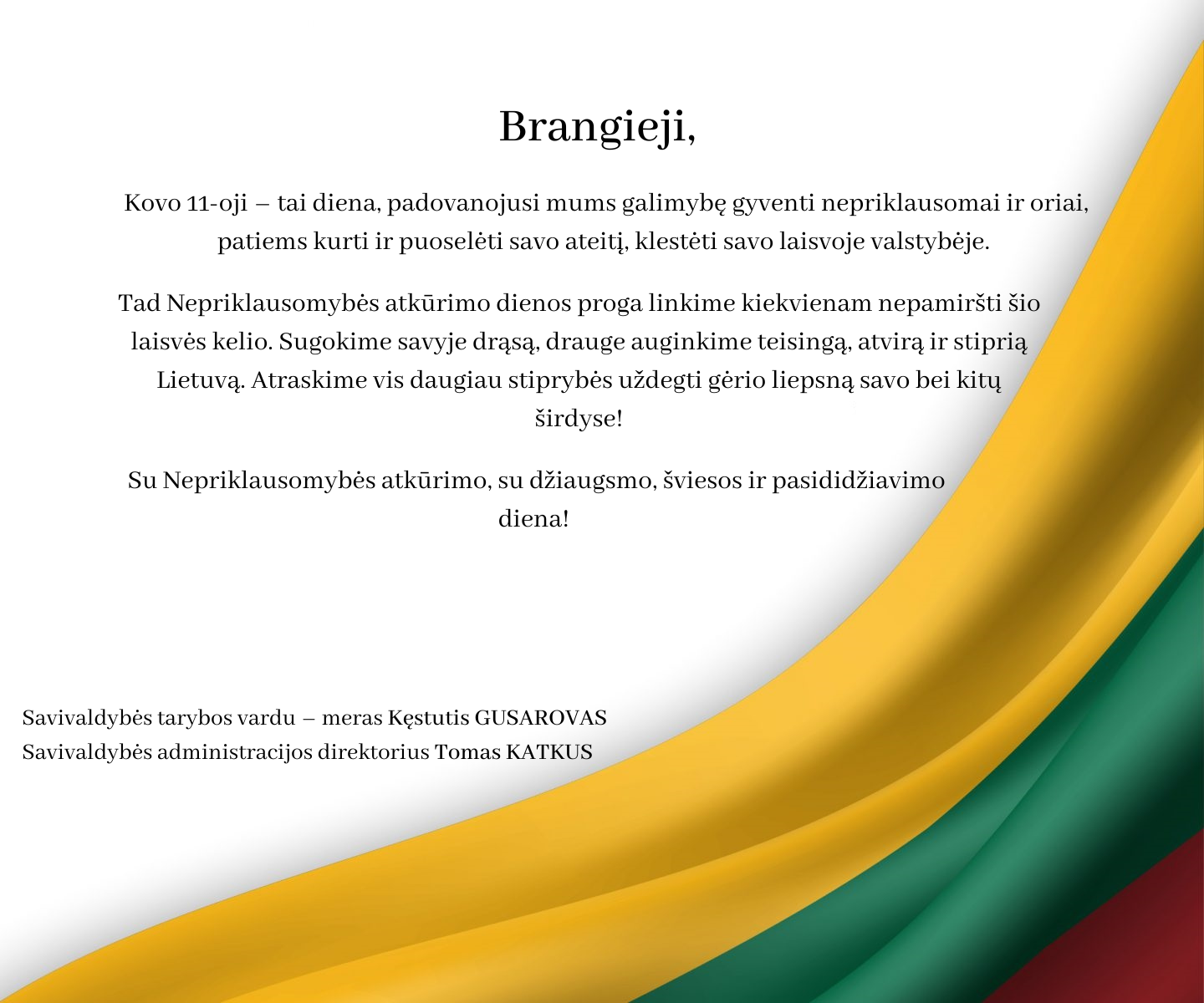 Brangieji,

Kovo 11-oji – tai diena, padovanojusi mums galimybę gyventi nepriklausomai ir oriai, patiems kurti ir puoselėti savo ateitį, klestėti savo laisvoje valstybėje.

Tad Nepriklausomybės atkūrimo dienos proga linkime kiekvienam nepamiršti šio laisvės kelio. Sugokime savyje drąsą, drauge auginkime teisingą, atvirą ir stiprią Lietuvą. Atraskime vis daugiau stiprybės uždegti gėrio liepsną savo bei kitų širdyse!

Su Nepriklausomybės atkūrimo, su džiaugsmo, šviesos ir pasididžiavimo diena!

Savivaldybės tarybos vardu – meras Kęstutis GUSAROVAS
Savivaldybės administracijos direktorius Tomas KATKUS